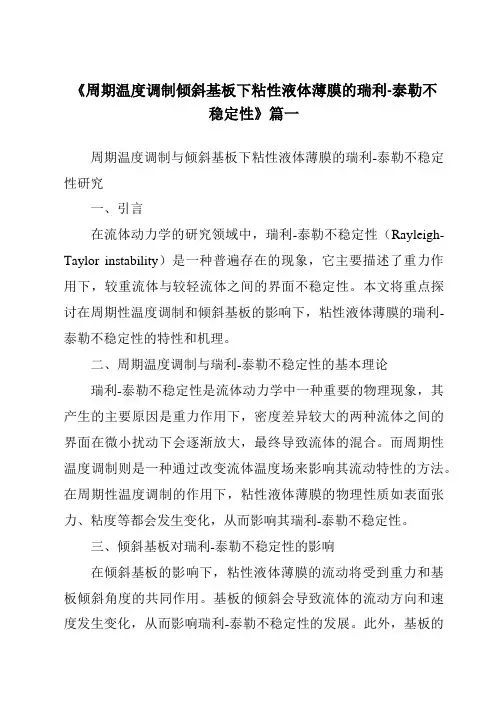 《周期温度调制倾斜基板下粘性液体薄膜的瑞利-泰勒不稳定性》篇一

周期温度调制与倾斜基板下粘性液体薄膜的瑞利-泰勒不稳定性研究

一、引言

在流体动力学的研究领域中，瑞利-泰勒不稳定性（Rayleigh-Taylor instability）是一种普遍存在的现象，它主要描述了重力作用下，较重流体与较轻流体之间的界面不稳定性。本文将重点探讨在周期性温度调制和倾斜基板的影响下，粘性液体薄膜的瑞利-泰勒不稳定性的特性和机理。

二、周期温度调制与瑞利-泰勒不稳定性的基本理论

瑞利-泰勒不稳定性是流体动力学中一种重要的物理现象，其产生的主要原因是重力作用下，密度差异较大的两种流体之间的界面在微小扰动下会逐渐放大，最终导致流体的混合。而周期性温度调制则是一种通过改变流体温度场来影响其流动特性的方法。在周期性温度调制的作用下，粘性液体薄膜的物理性质如表面张力、粘度等都会发生变化，从而影响其瑞利-泰勒不稳定性。

三、倾斜基板对瑞利-泰勒不稳定性的影响

在倾斜基板的影响下，粘性液体薄膜的流动将受到重力和基板倾斜角度的共同作用。基板的倾斜会导致流体的流动方向和速度发生变化，从而影响瑞利-泰勒不稳定性的发展。此外，基板的